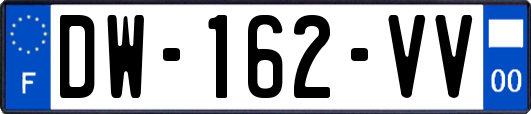 F
DW-162-VV
00